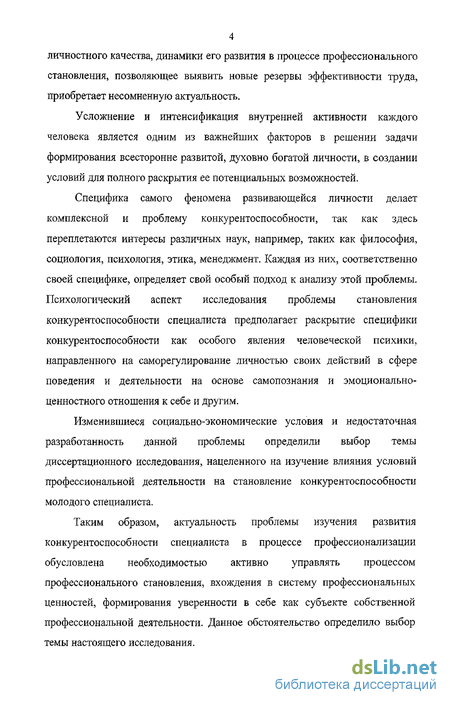 4

личностного качества, динамики его развития в процессе профессионального становления, позволяющее выявить новые резервы эффективности труда, приобретает несомненную актуальность.

Усложнение и интенсификация внутренней активности каждого человека является одним из важнейших факторов в решении задачи формирования всесторонне развитой, духовно богатой личности, в создании условий для полного раскрытия ее потенциальных возможностей.

Специфика самого феномена развивающейся личности делает комплексной и проблему конкурентоспособности, так как здесь переплетаются интересы различных наук, например, таких как философия, социология, психология, этика, менеджмент. Каждая из них, соответственно своей специфике, определяет свой особый подход к анализу этой проблемы. Психологический аспект исследования проблемы становления конкурентоспособности специалиста предполагает раскрытие специфики конкурентоспособности как особого явления человеческой психики, направленного на саморегулирование личностью своих действий в сфере поведения и деятельности на основе самопознания и эмоционально-ценностного отношения к себе и другим.

Изменившиеся социально-экономические условия и недостаточная разработанность данной проблемы определили выбор темы диссертационного исследования, нацеленного на изучение влияния условий профессиональной деятельности на становление конкурентоспособности молодого специалиста.

Таким образом, актуальность проблемы изучения развития конкурентоспособности специалиста в процессе профессионализации обусловлена необходимостью активно управлять процессом профессионального становления, вхождения в систему профессиональных ценностей, формирования уверенности в себе как субъекте собственной профессиональной деятельности. Данное обстоятельство определило выбор темы настоящего исследования.

dsLib.net
библиотека диссертаций